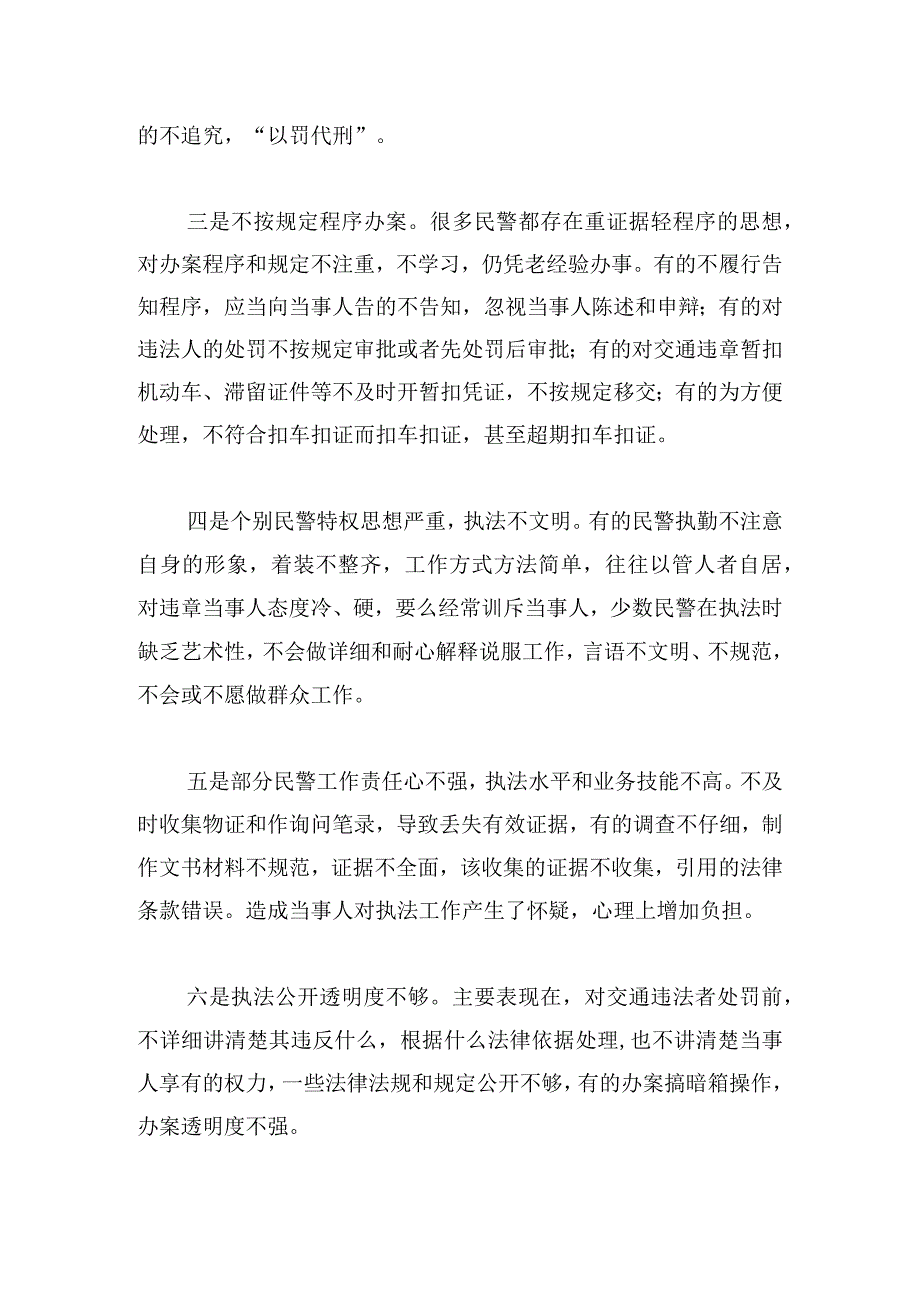 的不追究，“以罚代刑”。

三是不按规定程序办案。很多民警都存在重证据轻程序的思想，对办案程序和规定不注重，不学习，仍凭老经验办事。有的不履行告知程序，应当向当事人告的不告知，忽视当事人陈述和申辩；有的对违法人的处罚不按规定审批或者先处罚后审批；有的对交通违章暂扣机动车、滞留证件等不及时开暂扣凭证，不按规定移交；有的为方便处理，不符合扣车扣证而扣车扣证，甚至超期扣车扣证。

四是个别民警特权思想严重，执法不文明。有的民警执勤不注意自身的形象，着装不整齐，工作方式方法简单，往往以管人者自居，对违章当事人态度冷、硬，要么经常训斥当事人，少数民警在执法时缺乏艺术性，不会做详细和耐心解释说服工作，言语不文明、不规范，不会或不愿做群众工作。

五是部分民警工作责任心不强，执法水平和业务技能不高。不及时收集物证和作询问笔录，导致丢失有效证据，有的调查不仔细，制作文书材料不规范，证据不全面，该收集的证据不收集，引用的法律条款错误。造成当事人对执法工作产生了怀疑，心理上增加负担。

六是执法公开透明度不够。主要表现在，对交通违法者处罚前，不详细讲清楚其违反什么，根据什么法律依据处理，也不讲清楚当事人享有的权力，一些法律法规和规定公开不够，有的办案搞暗箱操作，办案透明度不强。